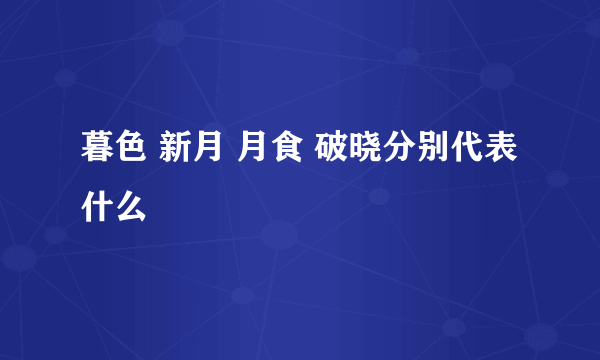 暮色 新月 月食 破晓分别代表什么